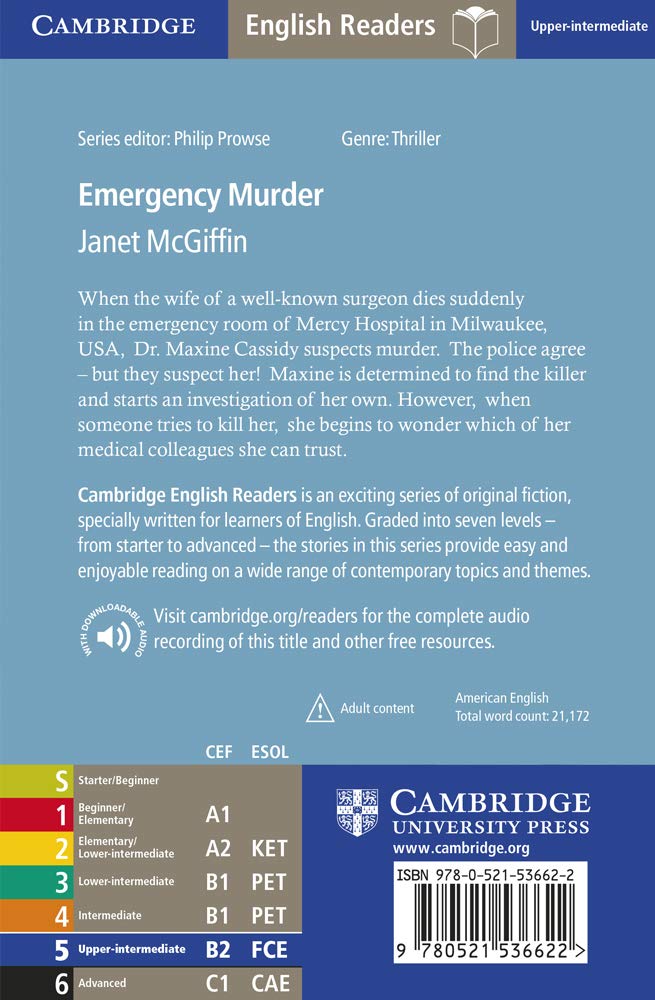 CAMBRIDGE English Readers Upper-intermediate

Series editor: Philip Prowse Genre: Thriller

Emergency Murder
Janet McGiffin

When the wife of a well-known surgeon dies suddenly in the emergency room of Mercy Hospital in Milwaukee, USA, Dr. Maxine Cassidy suspects murder. The police agree – but they suspect her! Maxine is determined to find the killer and starts an investigation of her own. However, when someone tries to kill her, she begins to wonder which of her medical colleagues she can trust.

Cambridge English Readers is an exciting series of original fiction, specially written for learners of English. Graded into seven levels – from starter to advanced – the stories in this series provide easy and enjoyable reading on a wide range of contemporary topics and themes.

WITH DOWNLOADABLE AUDIO
Visit cambridge.org/readers for the complete audio recording of this title and other free resources.

Adult content

American English
Total word count: 21,172

| | | CEF | ESOL |
|---|---|---|---|
| S | Starter/Beginner | | |
| 1 | Beginner/ Elementary | A1 | |
| 2 | Elementary/ Lower-intermediate | A2 | KET |
| 3 | Lower-intermediate | B1 | PET |
| 4 | Intermediate | B1 | PET |
| 5 | Upper-intermediate | B2 | FCE |
| 6 | Advanced | C1 | CAE |

CAMBRIDGE UNIVERSITY PRESS
www.cambridge.org

ISBN 978-0-521-53662-2

9 780521 536622 >